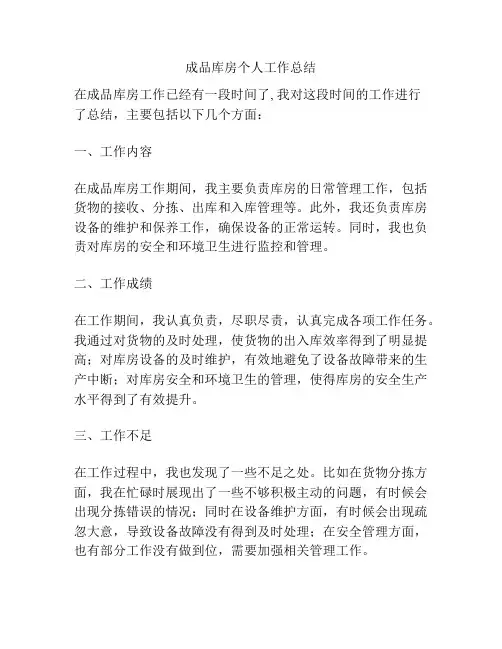 成品库房个人工作总结

在成品库房工作已经有一段时间了,我对这段时间的工作进行了总结，主要包括以下几个方面：

一、工作内容

在成品库房工作期间，我主要负责库房的日常管理工作，包括货物的接收、分拣、出库和入库管理等。此外，我还负责库房设备的维护和保养工作，确保设备的正常运转。同时，我也负责对库房的安全和环境卫生进行监控和管理。

二、工作成绩

在工作期间，我认真负责，尽职尽责，认真完成各项工作任务。我通过对货物的及时处理，使货物的出入库效率得到了明显提高；对库房设备的及时维护，有效地避免了设备故障带来的生产中断；对库房安全和环境卫生的管理，使得库房的安全生产水平得到了有效提升。

三、工作不足

在工作过程中，我也发现了一些不足之处。比如在货物分拣方面，我在忙碌时展现出了一些不够积极主动的问题，有时候会出现分拣错误的情况；同时在设备维护方面，有时候会出现疏忽大意，导致设备故障没有得到及时处理；在安全管理方面，也有部分工作没有做到位，需要加强相关管理工作。